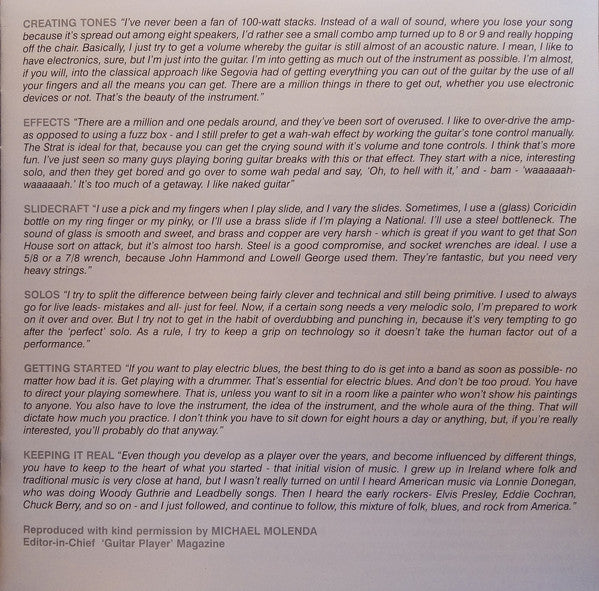 CREATING TONES "I've never been a fan of 100-watt stacks. Instead of a wall of sound, where you lose your song because it's spread out among eight speakers, I'd rather see a small combo amp turned up to 8 or 9 and really hopping off the chair. Basically, I just try to get a volume whereby the guitar is still almost of an acoustic nature. I mean, I like to have electronics, sure, but I'm just into the guitar. I'm into getting as much out of the instrument as possible. I'm almost, if you will, into the classical approach like Segovia had of getting everything you can out of the guitar by the use of all your fingers and all the means you can get. There are a million things in there to get out, whether you use electronic devices or not. That's the beauty of the instrument."

EFFECTS "There are a million and one pedals around, and they've been sort of overused. I like to over-drive the amp- as opposed to using a fuzz box - and I still prefer to get a wah-wah effect by working the guitar's tone control manually. The Strat is ideal for that, because you can get the crying sound with it's volume and tone controls. I think that's more fun. I've just seen so many guys playing boring guitar breaks with this or that effect. They start with a nice, interesting solo, and then they get bored and go over to some wah pedal and say, 'Oh, to hell with it,' and - bam - 'waaaaaah-waaaaaah.' It's too much of a getaway. I like naked guitar"

SLIDECRAFT "I use a pick and my fingers when I play slide, and I vary the slides. Sometimes, I use a (glass) Coricidin bottle on my ring finger or my pinky, or I'll use a brass slide if I'm playing a National. I'll use a steel bottleneck. The sound of glass is smooth and sweet, and brass and copper are very harsh - which is great if you want to get that Son House sort on attack, but it's almost too harsh. Steel is a good compromise, and socket wrenches are ideal. I use a 5/8 or a 7/8 wrench, because John Hammond and Lowell George used them. They're fantastic, but you need very heavy strings."

SOLOS "I try to split the difference between being fairly clever and technical and still being primitive. I used to always go for live leads- mistakes and all- just for feel. Now, if a certain song needs a very melodic solo, I'm prepared to work on it over and over. But I try not to get in the habit of overdubbing and punching in, because it's very tempting to go after the 'perfect' solo. As a rule, I try to keep a grip on technology so it doesn't take the human factor out of a performance."

GETTING STARTED "If you want to play electric blues, the best thing to do is get into a band as soon as possible- no matter how bad it is. Get playing with a drummer. That's essential for electric blues. And don't be too proud. You have to direct your playing somewhere. That is, unless you want to sit in a room like a painter who won't show his paintings to anyone. You also have to love the instrument, the idea of the instrument, and the whole aura of the thing. That will dictate how much you practice. I don't think you have to sit down for eight hours a day or anything, but, if you're really interested, you'll probably do that anyway."

KEEPING IT REAL "Even though you develop as a player over the years, and become influenced by different things, you have to keep to the heart of what you started - that initial vision of music. I grew up in Ireland where folk and traditional music is very close at hand, but I wasn't really turned on until I heard American music via Lonnie Donegan, who was doing Woody Guthrie and Leadbelly songs. Then I heard the early rockers- Elvis Presley, Eddie Cochran, Chuck Berry, and so on - and I just followed, and continue to follow, this mixture of folk, blues, and rock from America."

Reproduced with kind permission by MICHAEL MOLENDA
Editor-in-Chief 'Guitar Player' Magazine